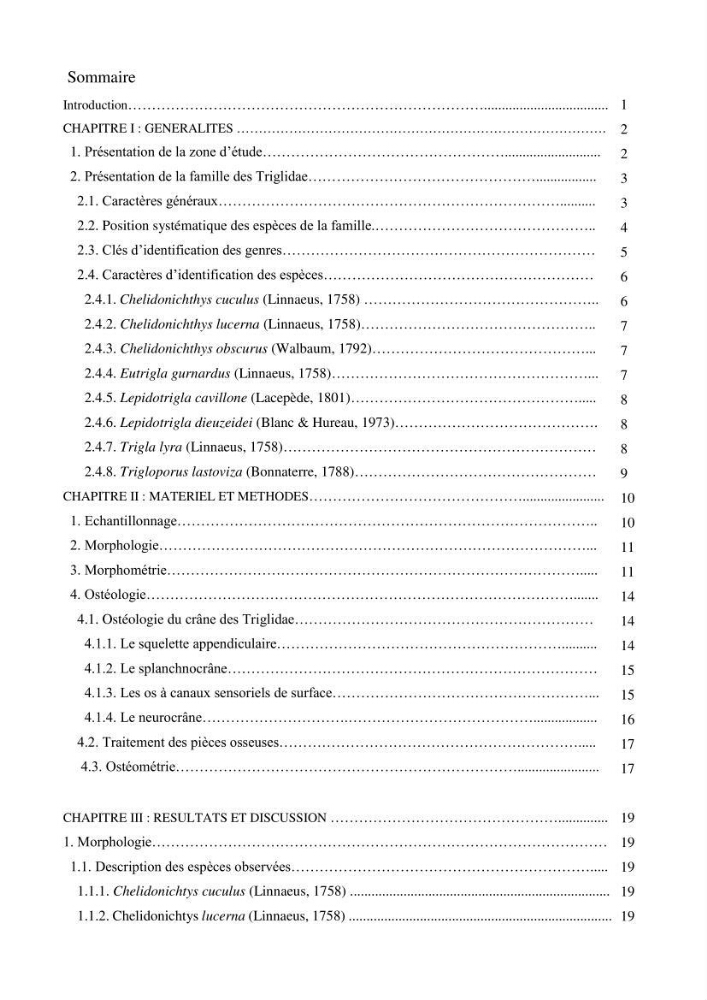 Sommaire

Introduction 1

CHAPITRE I : GENERALITES 2

1. Présentation de la zone d'étude 2

2. Présentation de la famille des Triglidae 3

2.1. Caractères généraux 3

2.2. Position systématique des espèces de la famille 4

2.3. Clés d'identification des genres 5

2.4. Caractères d'identification des espèces 6

2.4.1. Chelidonichthys cuculus (Linnaeus, 1758) 6

2.4.2. Chelidonichthys lucerna (Linnaeus, 1758) 7

2.4.3. Chelidonichthys obscurus (Walbaum, 1792) 7

2.4.4. Eutrigla gurnardus (Linnaeus, 1758) 7

2.4.5. Lepidotrigla cavillone (Lacepède, 1801) 8

2.4.6. Lepidotrigla dieuzeidei (Blanc & Hureau, 1973) 8

2.4.7. Trigla lyra (Linnaeus, 1758) 8

2.4.8. Trigloporus lastoviza (Bonnaterre, 1788) 9

CHAPITRE II : MATERIEL ET METHODES 10

1. Echantillonnage 10

2. Morphologie 11

3. Morphométrie 11

4. Ostéologie 14

4.1. Ostéologie du crâne des Triglidae 14

4.1.1. Le squelette appendiculaire 14

4.1.2. Le splanchnocrâne 15

4.1.3. Les os à canaux sensoriels de surface 15

4.1.4. Le neurocrâne 16

4.2. Traitement des pièces osseuses 17

4.3. Ostéométrie 17

CHAPITRE III : RESULTATS ET DISCUSSION 19

1. Morphologie 19

1.1. Description des espèces observées 19

1.1.1. Chelidonichtys cuculus (Linnaeus, 1758) 19

1.1.2. Chelidonichtys lucerna (Linnaeus, 1758) 19